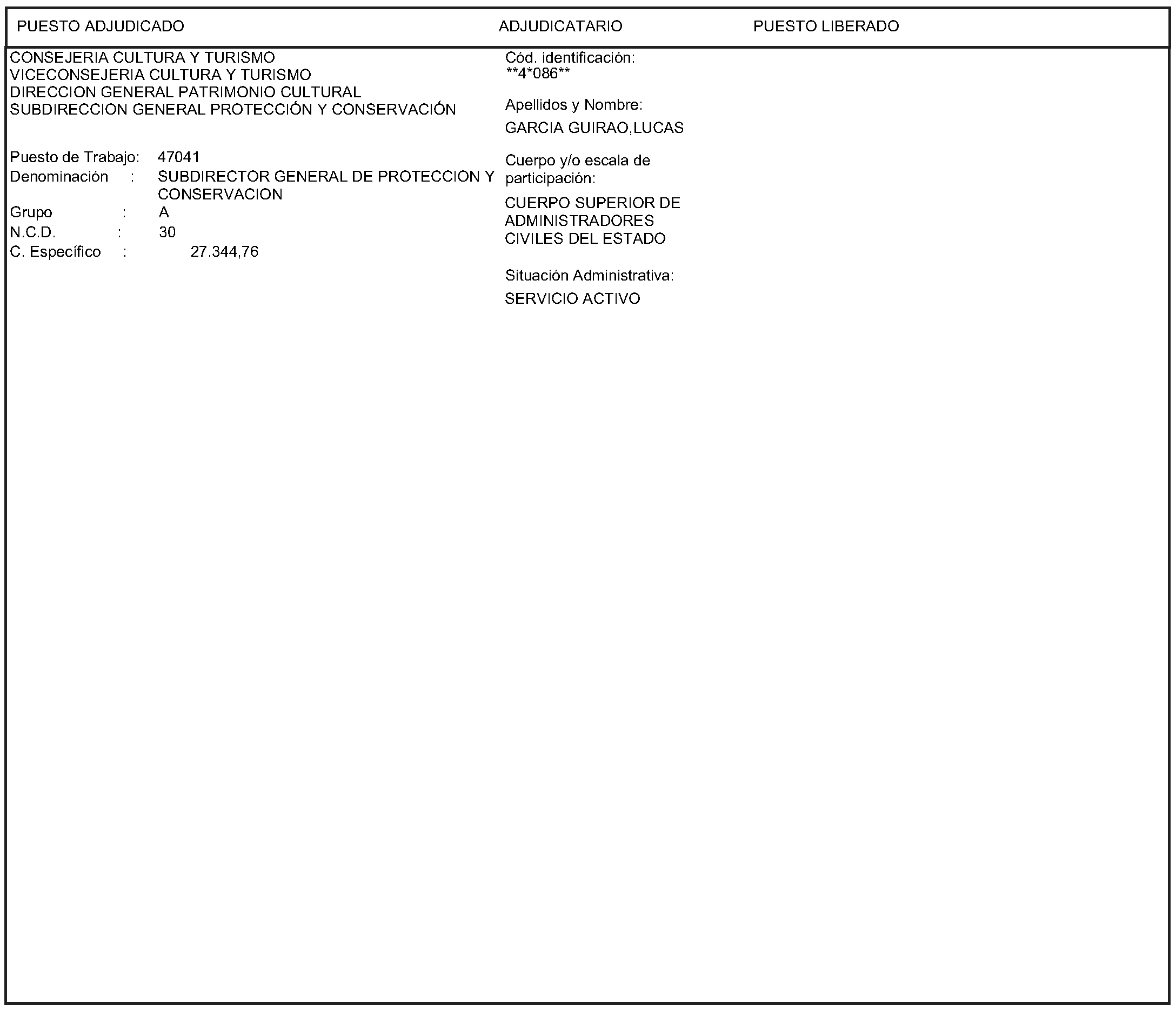 PUESTO ADJUDICADO ADJUDICATARIO PUESTO LIBERADO

CONSEJERIA CULTURA Y TURISMO
VICECONSEJERIA CULTURA Y TURISMO
DIRECCION GENERAL PATRIMONIO CULTURAL
SUBDIRECCION GENERAL PROTECCIÓN Y CONSERVACIÓN

Puesto de Trabajo: 47041
Denominación : SUBDIRECTOR GENERAL DE PROTECCION Y CONSERVACION
Grupo : A
N.C.D. : 30
C. Específico : 27.344,76

Cód. identificación:
**4*086**

Apellidos y Nombre:
GARCIA GUIRAO,LUCAS

Cuerpo y/o escala de participación:
CUERPO SUPERIOR DE ADMINISTRADORES CIVILES DEL ESTADO

Situación Administrativa:
SERVICIO ACTIVO